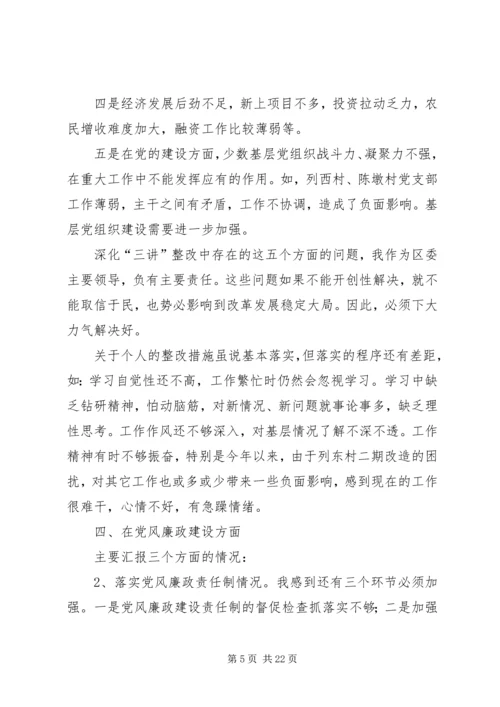 四是经济发展后劲不足，新上项目不多，投资拉动乏力，农民增收难度加大，融资工作比较薄弱等。

五是在党的建设方面，少数基层党组织战斗力、凝聚力不强，在重大工作中不能发挥应有的作用。如，列西村、陈墩村党支部工作薄弱，主干之间有矛盾，工作不协调，造成了负面影响。基层党组织建设需要进一步加强。

深化“三讲”整改中存在的这五个方面的问题，我作为区委主要领导，负有主要责任。这些问题如果不能开创性解决，就不能取信于民，也势必影响到改革发展稳定大局。因此，必须下大力气解决好。

关于个人的整改措施虽说基本落实，但落实的程序还有差距，如：学习自觉性还不高，工作繁忙时仍然会忽视学习。学习中缺乏钻研精神，怕动脑筋，对新情况、新问题就事论事多，缺乏理性思考。工作作风还不够深入，对基层情况了解不深不透。工作精神有时不够振奋，特别是今年以来，由于列东村二期改造的困扰，对其它工作也或多或少带来一些负面影响，感到现在的工作很难干，心情不好，有急躁情绪。

四、在党风廉政建设方面

主要汇报三个方面的情况：

2、落实党风廉政责任制情况。我感到还有三个环节必须加强。一是党风廉政建设责任制的督促检查抓落实不够；二是加强

第 5 页 共 22 页